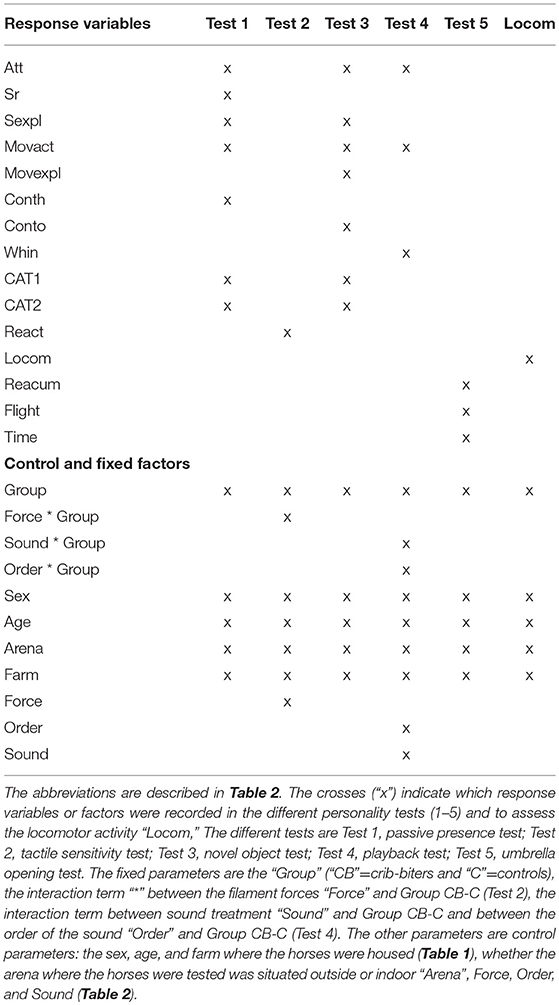 | Response variables | Test 1 | Test 2 | Test 3 | Test 4 | Test 5 | Locom |
|---|---|---|---|---|---|---|
| Att | x | | x | x | | |
| Sr | x | | | | | |
| Sexpl | x | | x | | | |
| Movact | x | | x | x | | |
| Movexpl | | | x | | | |
| Conth | x | | | | | |
| Conto | | | x | | | |
| Whin | | | | x | | |
| CAT1 | x | | x | | | |
| CAT2 | x | | x | | | |
| React | | x | | | | |
| Locom | | | | | | x |
| Reacum | | | | | x | |
| Flight | | | | | x | |
| Time | | | | | x | |
| **Control and fixed factors** | | | | | | |
| Group | x | x | x | x | x | x |
| Force * Group | | x | | | | |
| Sound * Group | | | | x | | |
| Order * Group | | | | x | | |
| Sex | x | x | x | x | x | x |
| Age | x | x | x | x | x | x |
| Arena | x | x | x | x | x | x |
| Farm | x | x | x | x | x | x |
| Force | | x | | | | |
| Order | | | | x | | |
| Sound | | | | x | | |

The abbreviations are described in **Table 2**. The crosses ("x") indicate which response variables or factors were recorded in the different personality tests (1–5) and to assess the locomotor activity "Locom," The different tests are Test 1, passive presence test; Test 2, tactile sensitivity test; Test 3, novel object test; Test 4, playback test; Test 5, umbrella opening test. The fixed parameters are the "Group" ("CB"=crib-biters and "C"=controls), the interaction term "*" between the filament forces "Force" and Group CB-C (Test 2), the interaction term between sound treatment "Sound" and Group CB-C and between the order of the sound "Order" and Group CB-C (Test 4). The other parameters are control parameters: the sex, age, and farm where the horses were housed (**Table 1**), whether the arena where the horses were tested was situated outside or indoor "Arena", Force, Order, and Sound (**Table 2**).